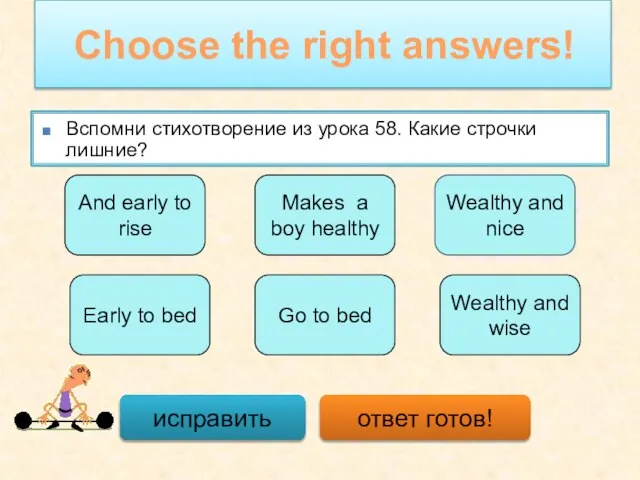 Choose the right answers!

Вспомни стихотворение из урока 58. Какие строчки лишние?

And early to rise

Makes a boy healthy

Wealthy and nice

Early to bed

Go to bed

Wealthy and wise

исправить

ответ готов!